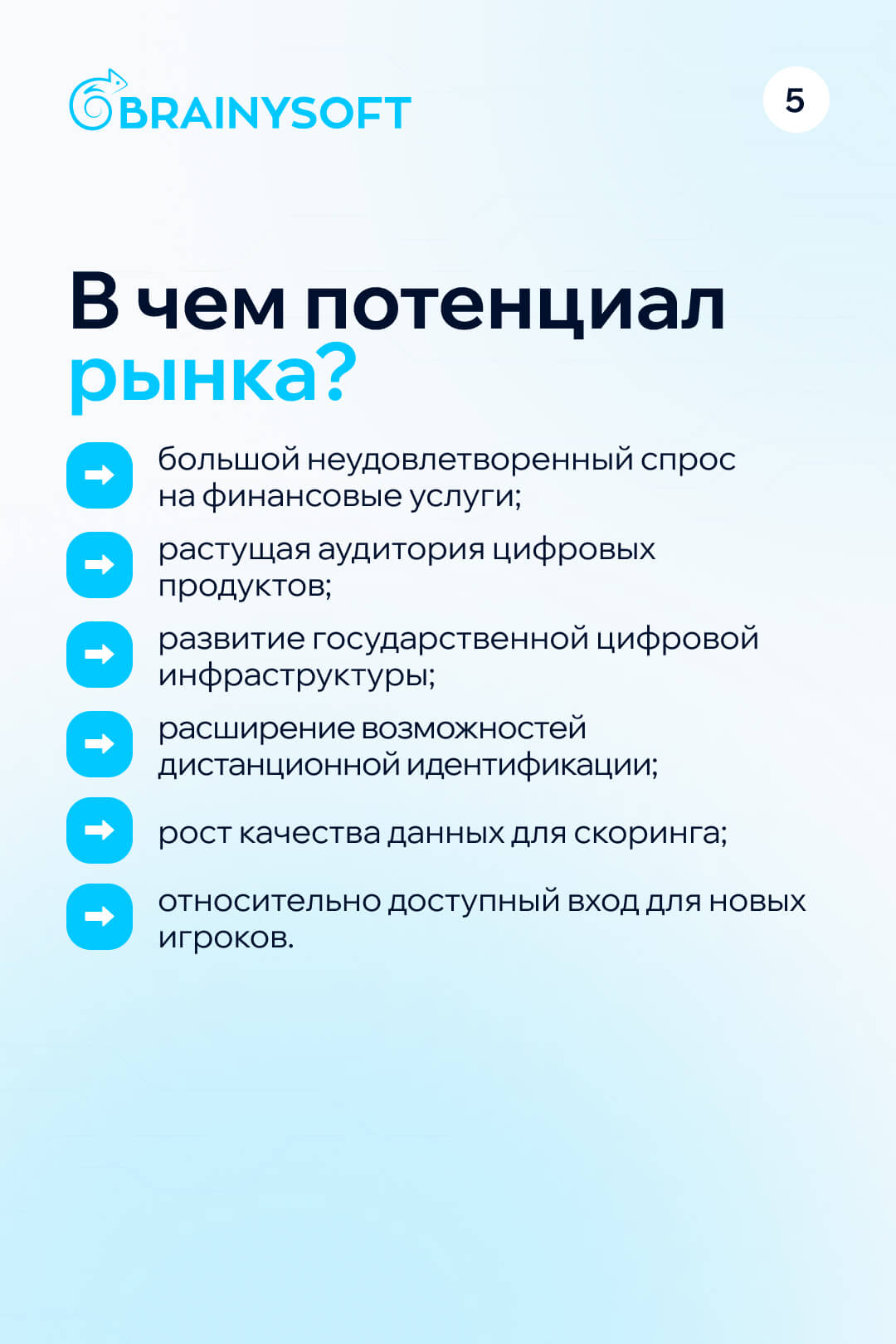 BRAINYSOFT

5

В чем потенциал рынка?

→ большой неудовлетворенный спрос на финансовые услуги;

→ растущая аудитория цифровых продуктов;

→ развитие государственной цифровой инфраструктуры;

→ расширение возможностей дистанционной идентификации;

→ рост качества данных для скоринга;

→ относительно доступный вход для новых игроков.